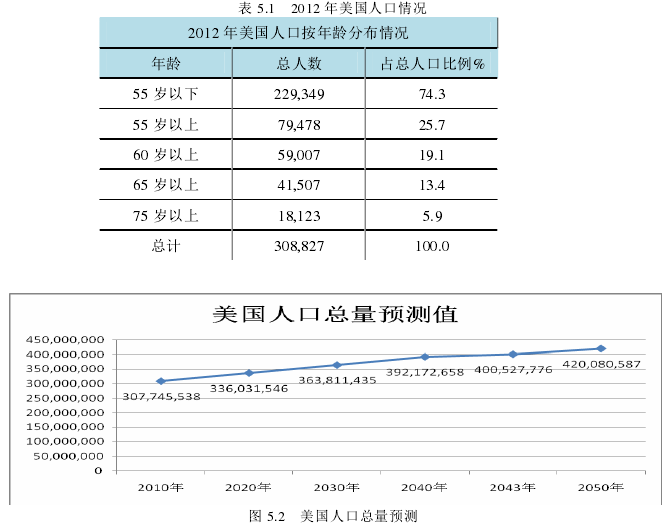 表 5.1　2012 年美国人口情况

| 2012 年美国人口按年龄分布情况 | | |
|---|---|---|
| 年龄 | 总人数 | 占总人口比例% |
| 55 岁以下 | 229,349 | 74.3 |
| 55 岁以上 | 79,478 | 25.7 |
| 60 岁以上 | 59,007 | 19.1 |
| 65 岁以上 | 41,507 | 13.4 |
| 75 岁以上 | 18,123 | 5.9 |
| 总计 | 308,827 | 100.0 |

美国人口总量预测值

450,000,000
400,000,000
350,000,000
300,000,000
250,000,000
200,000,000
150,000,000
100,000,000
50,000,000
0

307,745,538
336,031,546
363,811,435
392,172,658
400,527,776
420,080,587

2010年　2020年　2030年　2040年　2043年　2050年

图 5.2　美国人口总量预测